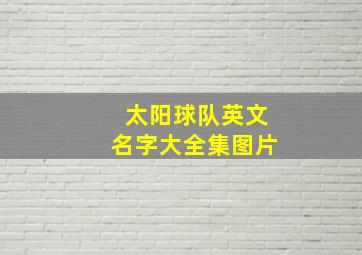 太阳球队英文
名字大全集图片